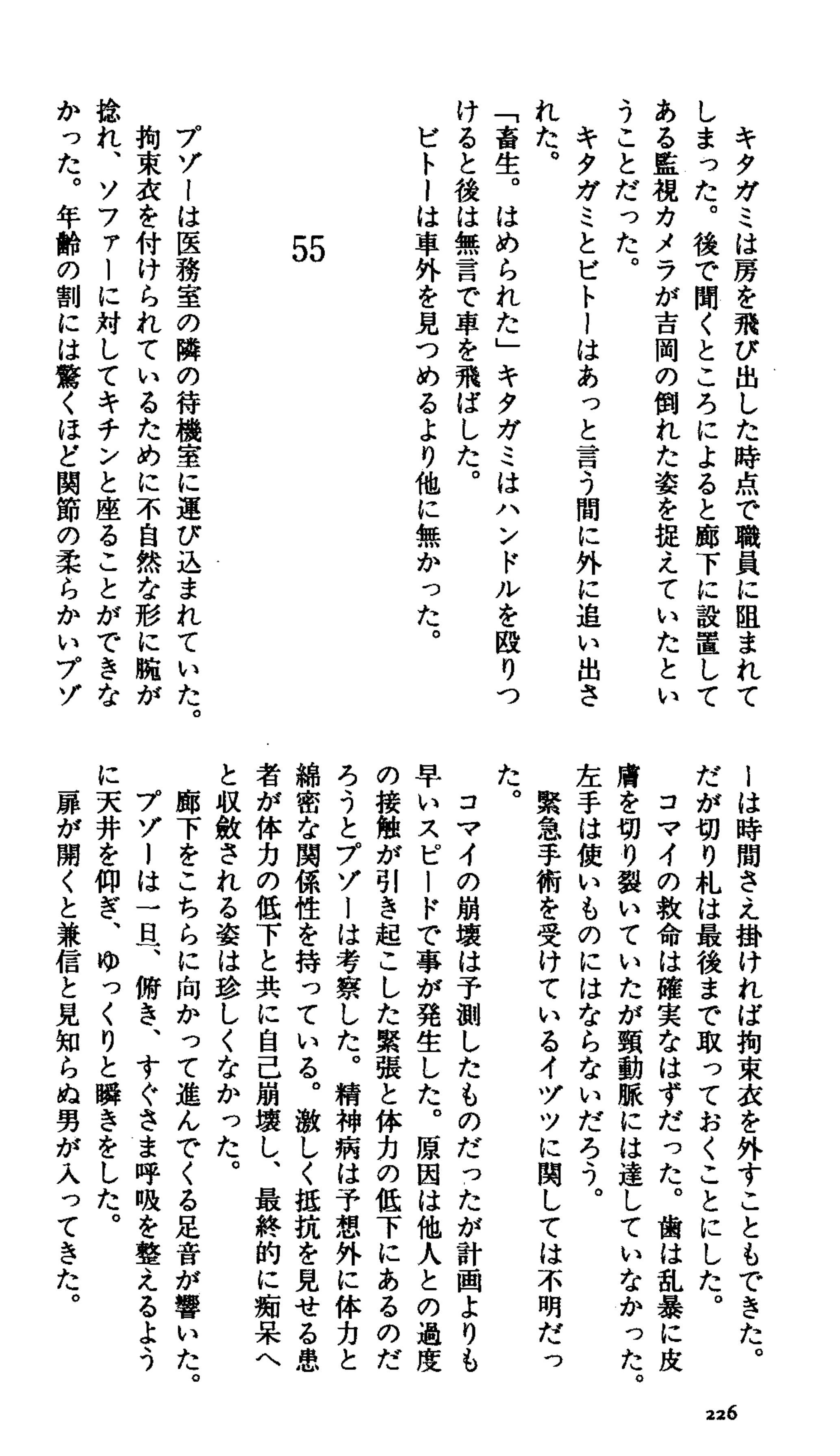 キタガミは房を飛び出した時点で職員に阻まれてしまった。後で聞くところによると廊下に設置してある監視カメラが吉岡の倒れた姿を捉えていたということだった。

キタガミとビトーはあっと言う間に外に追い出された。

「畜生。はめられた」キタガミはハンドルを殴りつけると後は無言で車を飛ばした。

ビトーは車外を見つめるより他に無かった。

55

プゾーは医務室の隣の待機室に運び込まれていた。拘束衣を付けられているために不自然な形に腕が捻れ、ソファーに対してキチンと座ることができなかった。年齢の割には驚くほど関節の柔らかいプゾーは時間さえ掛ければ拘束衣を外すこともできた。だが切り札は最後まで取っておくことにした。

コマイの救命は確実なはずだった。歯は乱暴に皮膚を切り裂いていたが頸動脈には達していなかった。左手は使いものにはならないだろう。

緊急手術を受けているイヅツに関しては不明だった。

コマイの崩壊は予測したものだったが計画よりも早いスピードで事が発生した。原因は他人との過度の接触が引き起こした緊張と体力の低下にあるのだろうとプゾーは考察した。精神病は予想外に体力と綿密な関係性を持っている。激しく抵抗を見せる患者が体力の低下と共に自己崩壊し、最終的に痴呆へと収斂される姿は珍しくなかった。

廊下をこちらに向かって進んでくる足音が響いた。プゾーは一旦、俯き、すぐさま呼吸を整えるように天井を仰ぎ、ゆっくりと瞬きをした。

扉が開くと兼信と見知らぬ男が入ってきた。

226